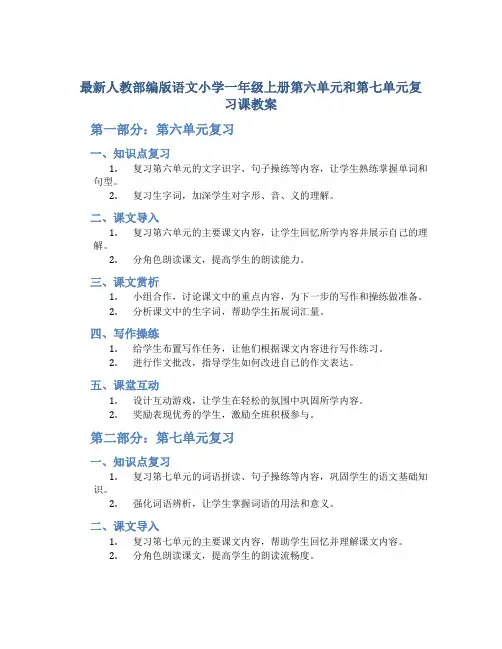 最新人教部编版语文小学一年级上册第六单元和第七单元复习课教案

第一部分：第六单元复习

一、知识点复习

1. 复习第六单元的文字识字、句子操练等内容，让学生熟练掌握单词和句型。

2. 复习生字词，加深学生对字形、音、义的理解。

二、课文导入

1. 复习第六单元的主要课文内容，让学生回忆所学内容并展示自己的理解。

2. 分角色朗读课文，提高学生的朗读能力。

三、课文赏析

1. 小组合作，讨论课文中的重点内容，为下一步的写作和操练做准备。

2. 分析课文中的生字词，帮助学生拓展词汇量。

四、写作操练

1. 给学生布置写作任务，让他们根据课文内容进行写作练习。

2. 进行作文批改，指导学生如何改进自己的作文表达。

五、课堂互动

1. 设计互动游戏，让学生在轻松的氛围中巩固所学内容。

2. 奖励表现优秀的学生，激励全班积极参与。

第二部分：第七单元复习

一、知识点复习

1. 复习第七单元的词语拼读、句子操练等内容，巩固学生的语文基础知识。

2. 强化词语辨析，让学生掌握词语的用法和意义。

二、课文导入

1. 复习第七单元的主要课文内容，帮助学生回忆并理解课文内容。

2. 分角色朗读课文，提高学生的朗读流畅度。